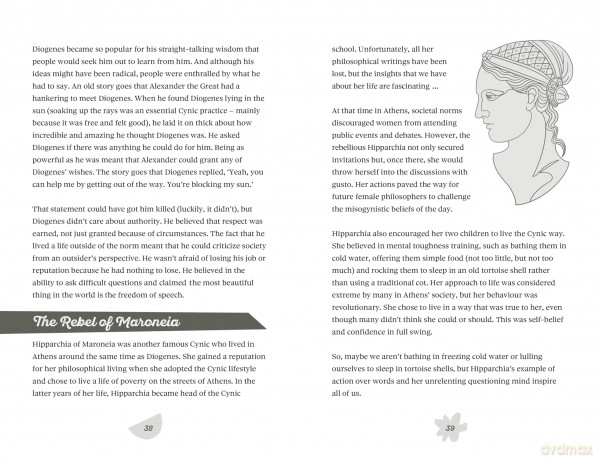 Diogenes became so popular for his straight-talking wisdom that people would seek him out to learn from him. And although his ideas might have been radical, people were enthralled by what he had to say. An old story goes that Alexander the Great had a hankering to meet Diogenes. When he found Diogenes lying in the sun (soaking up the rays was an essential Cynic practice – mainly because it was free and felt good), he laid it on thick about how incredible and amazing he thought Diogenes was. He asked Diogenes if there was anything he could do for him. Being as powerful as he was meant that Alexander could grant any of Diogenes' wishes. The story goes that Diogenes replied, 'Yeah, you can help me by getting out of the way. You're blocking my sun.'

That statement could have got him killed (luckily, it didn't), but Diogenes didn't care about authority. He believed that respect was earned, not just granted because of circumstances. The fact that he lived a life outside of the norm meant that he could criticize society from an outsider's perspective. He wasn't afraid of losing his job or reputation because he had nothing to lose. He believed in the ability to ask difficult questions and claimed the most beautiful thing in the world is the freedom of speech.

The Rebel of Maroneia

Hipparchia of Maroneia was another famous Cynic who lived in Athens around the same time as Diogenes. She gained a reputation for her philosophical living when she adopted the Cynic lifestyle and chose to live a life of poverty on the streets of Athens. In the latter years of her life, Hipparchia became head of the Cynic

38

school. Unfortunately, all her philosophical writings have been lost, but the insights that we have about her life are fascinating ...

At that time in Athens, societal norms discouraged women from attending public events and debates. However, the rebellious Hipparchia not only secured invitations but, once there, she would throw herself into the discussions with gusto. Her actions paved the way for future female philosophers to challenge the misogynistic beliefs of the day.

Hipparchia also encouraged her two children to live the Cynic way. She believed in mental toughness training, such as bathing them in cold water, offering them simple food (not too little, but not too much) and rocking them to sleep in an old tortoise shell rather than using a traditional cot. Her approach to life was considered extreme by many in Athens' society, but her behaviour was revolutionary. She chose to live in a way that was true to her, even though many didn't think she could or should. This was self-belief and confidence in full swing.

So, maybe we aren't bathing in freezing cold water or lulling ourselves to sleep in tortoise shells, but Hipparchia's example of action over words and her unrelenting questioning mind inspire all of us.

39

dvdmax